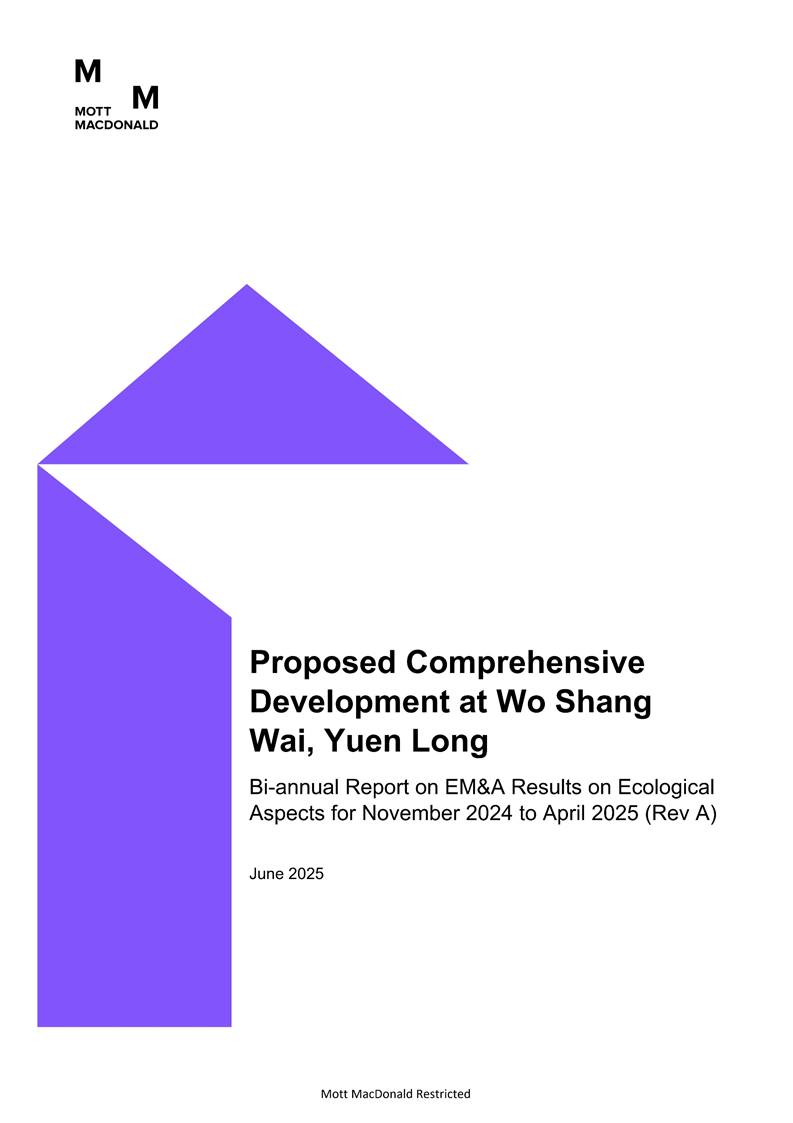 M M
MOTT
MACDONALD

Proposed Comprehensive Development at Wo Shang Wai, Yuen Long

Bi-annual Report on EM&A Results on Ecological Aspects for November 2024 to April 2025 (Rev A)

June 2025

Mott MacDonald Restricted